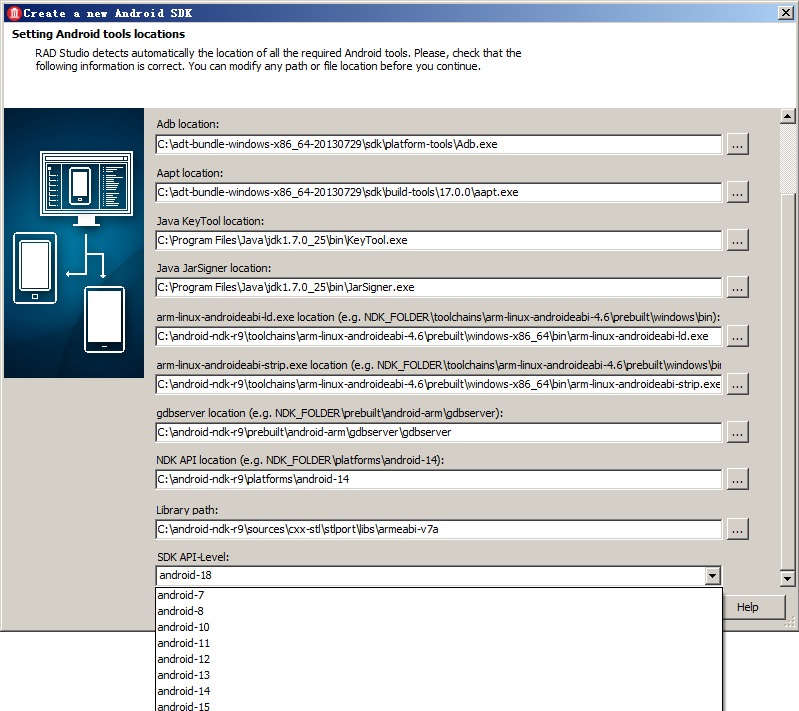 Create a new Android SDK

Setting Android tools locations

RAD Studio detects automatically the location of all the required Android tools. Please, check that the following information is correct. You can modify any path or file location before you continue.

Adb location:
C:\adt-bundle-windows-x86_64-20130729\sdk\platform-tools\Adb.exe
...

Aapt location:
C:\adt-bundle-windows-x86_64-20130729\sdk\build-tools\17.0.0\aapt.exe
...

Java KeyTool location:
C:\Program Files\Java\jdk1.7.0_25\bin\KeyTool.exe
...

Java JarSigner location:
C:\Program Files\Java\jdk1.7.0_25\bin\JarSigner.exe
...

arm-linux-androideabi-ld.exe location (e.g. NDK_FOLDER\toolchains\arm-linux-androideabi-4.6\prebuilt\windows\bin):
C:\android-ndk-r9\toolchains\arm-linux-androideabi-4.6\prebuilt\windows-x86_64\bin\arm-linux-androideabi-ld.exe
...

arm-linux-androideabi-strip.exe location (e.g. NDK_FOLDER\toolchains\arm-linux-androideabi-4.6\prebuilt\windows\bi
C:\android-ndk-r9\toolchains\arm-linux-androideabi-4.6\prebuilt\windows-x86_64\bin\arm-linux-androideabi-strip.exe
...

gdbserver location (e.g. NDK_FOLDER\prebuilt\android-arm\gdbserver):
C:\android-ndk-r9\prebuilt\android-arm\gdbserver\gdbserver
...

NDK API location (e.g. NDK_FOLDER\platforms\android-14):
C:\android-ndk-r9\platforms\android-14
...

Library path:
C:\android-ndk-r9\sources\cxx-stl\stlport\libs\armeabi-v7a
...

SDK API-Level:
android-18
android-7
android-8
android-10
android-11
android-12
android-13
android-14
android-15

Help